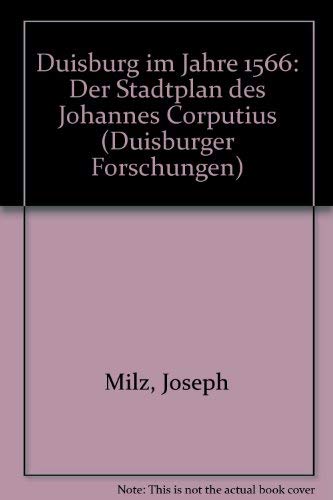 Duisburg im Jahre 1566: Der Stadtplan des Johannes Corputius (Duisburger Forschungen)

Milz, Joseph

Note: This is not the actual book cover